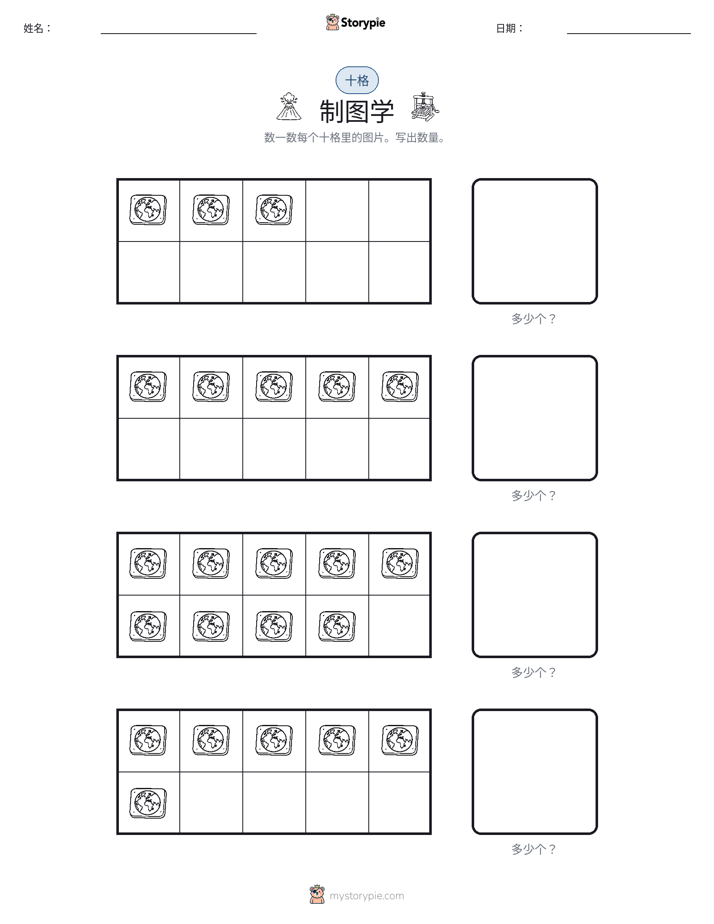 姓名：____ Storypie 日期：____

十格

制图学

数一数每个十格里的图片。写出数量。

多少个？

多少个？

多少个？

多少个？

mystorypie.com